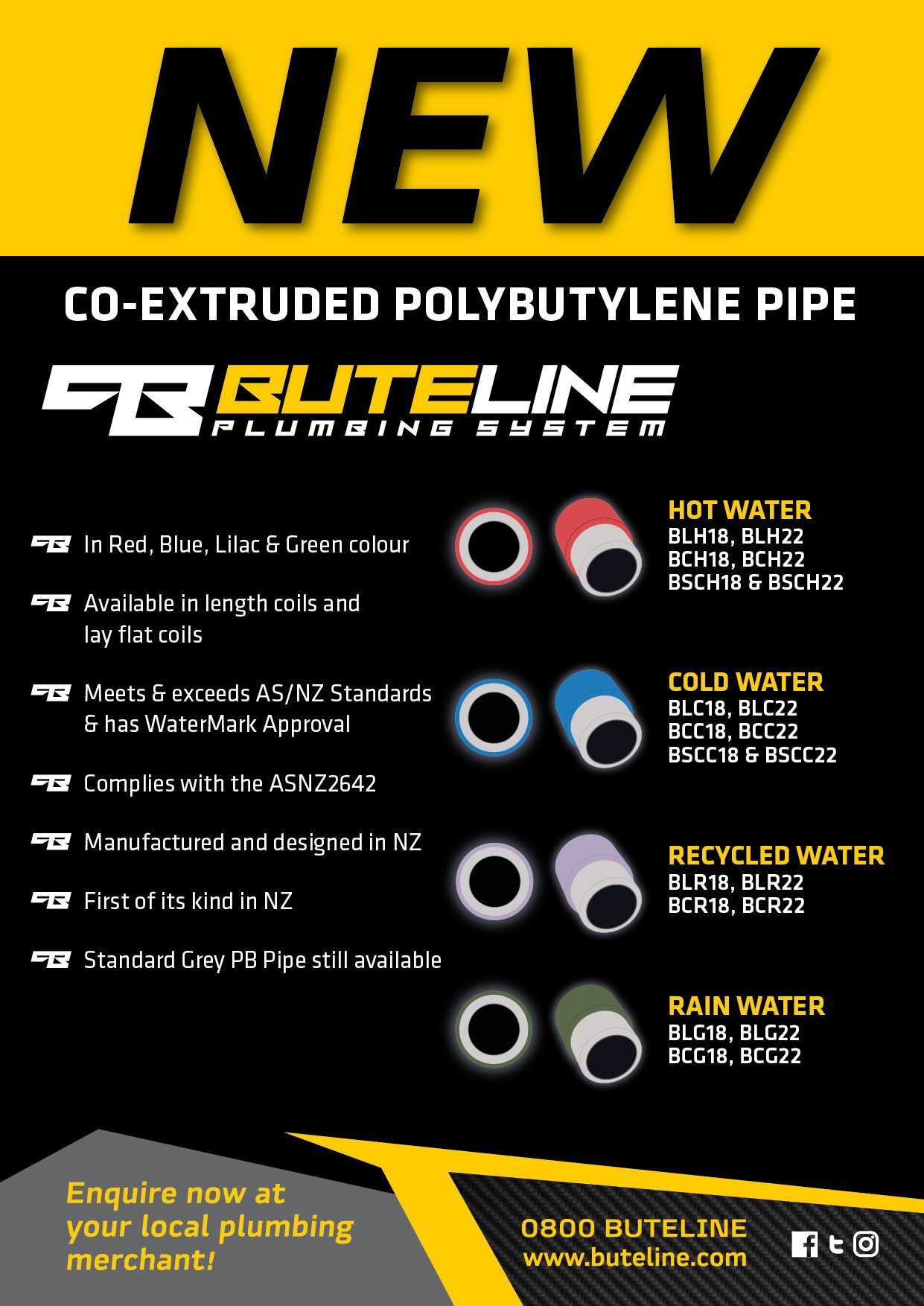 NEW

CO-EXTRUDED POLYBUTYLENE PIPE

BUTELINE
PLUMBING SYSTEM

In Red, Blue, Lilac & Green colour

Available in length coils and lay flat coils

Meets & exceeds AS/NZ Standards & has WaterMark Approval

Complies with the ASNZ2642

Manufactured and designed in NZ

First of its kind in NZ

Standard Grey PB Pipe still available

HOT WATER
BLH18, BLH22
BCH18, BCH22
BSCH18 & BSCH22

COLD WATER
BLC18, BLC22
BCC18, BCC22
BSCC18 & BSCC22

RECYCLED WATER
BLR18, BLR22
BCR18, BCR22

RAIN WATER
BLG18, BLG22
BCG18, BCG22

Enquire now at your local plumbing merchant!

0800 BUTELINE
www.buteline.com